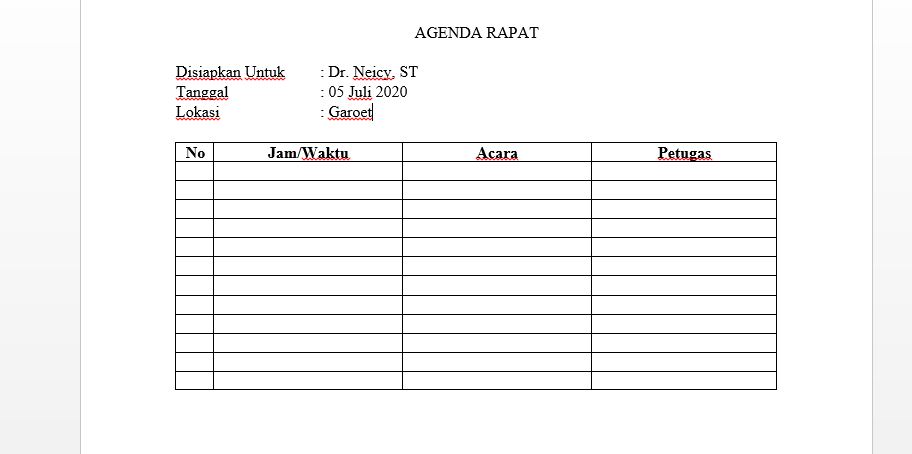 AGENDA RAPAT

Disiapkan Untuk : Dr. Neicy, ST
Tanggal : 05 Juli 2020
Lokasi : Garoet

| No | Jam/Waktu | Acara | Petugas |
|---|---|---|---|
| | | | |
| | | | |
| | | | |
| | | | |
| | | | |
| | | | |
| | | | |
| | | | |
| | | | |
| | | | |
| | | | |
| | | | |